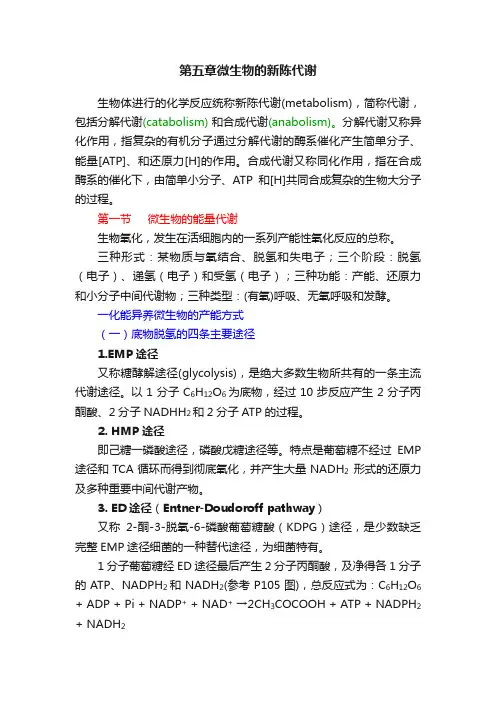 第五章微生物的新陈代谢

生物体进行的化学反应统称新陈代谢(metabolism)，简称代谢，包括分解代谢(catabolism) 和合成代谢(anabolism)。分解代谢又称异化作用，指复杂的有机分子通过分解代谢的酶系催化产生简单分子、能量[ATP]、和还原力[H]的作用。合成代谢又称同化作用，指在合成酶系的催化下，由简单小分子、ATP 和[H]共同合成复杂的生物大分子的过程。

第一节　微生物的能量代谢

生物氧化，发生在活细胞内的一系列产能性氧化反应的总称。

三种形式：某物质与氧结合、脱氢和失电子；三个阶段：脱氢（电子）、递氢（电子）和受氢（电子）；三种功能：产能、还原力和小分子中间代谢物；三种类型：(有氧)呼吸、无氧呼吸和发酵。

一化能异养微生物的产能方式

（一）底物脱氢的四条主要途径

1.EMP 途径

又称糖酵解途径(glycolysis)，是绝大多数生物所共有的一条主流代谢途径。以 1 分子 $C_6H_{12}O_6$ 为底物，经过 10 步反应产生 2 分子丙酮酸、2 分子 $NADHH_2$ 和 2 分子 ATP 的过程。

2. HMP 途径

即己糖一磷酸途径，磷酸戊糖途径等。特点是葡萄糖不经过 EMP 途径和 TCA 循环而得到彻底氧化，并产生大量 $NADH_2$ 形式的还原力及多种重要中间代谢产物。

3. ED 途径（Entner-Doudoroff pathway）

又称 2-酮-3-脱氧-6-磷酸葡萄糖酸（KDPG）途径，是少数缺乏完整 EMP 途径细菌的一种替代途径，为细菌特有。

1 分子葡萄糖经 ED 途径最后产生 2 分子丙酮酸，及净得各 1 分子的 ATP、$NADPH_2$ 和 $NADH_2$(参考 P105 图)，总反应式为：$C_6H_{12}O_6$ + ADP + Pi + $NADP^+$ + $NAD^+$ →$2CH_3COCOOH$ + ATP + $NADPH_2$ + $NADH_2$